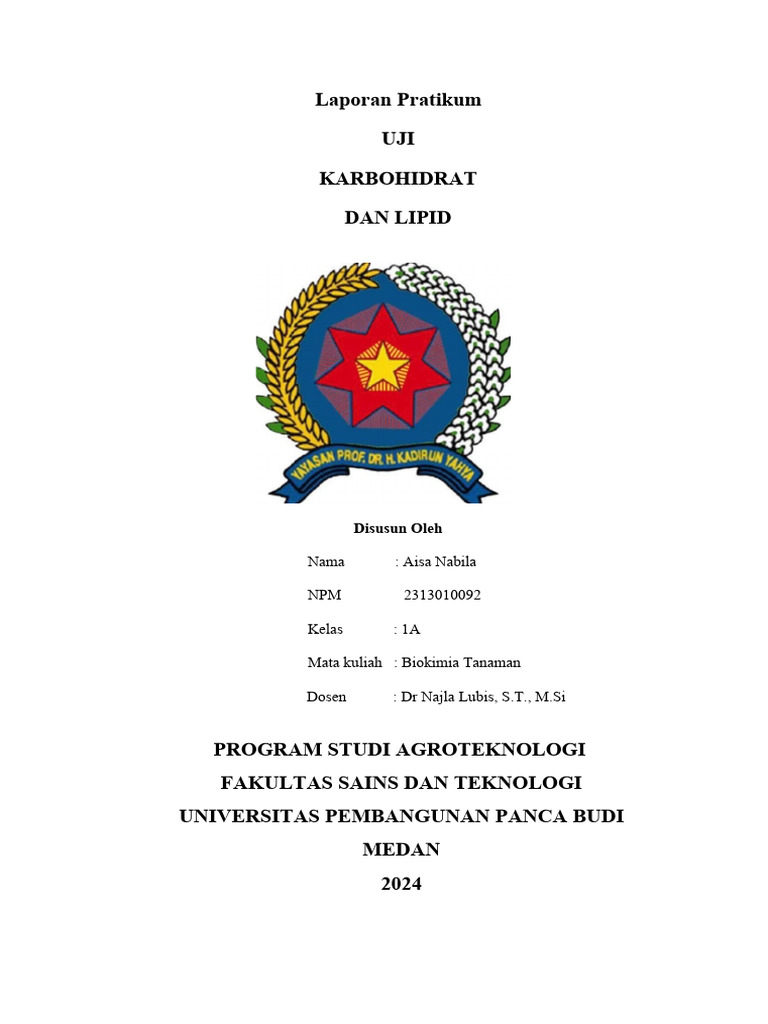 Laporan Pratikum

UJI

KARBOHIDRAT

DAN LIPID

YAYASAN PROF. DR. H. KADIRUN YAHYA

Disusun Oleh

Nama : Aisa Nabila

NPM 2313010092

Kelas : 1A

Mata kuliah : Biokimia Tanaman

Dosen : Dr Najla Lubis, S.T., M.Si

PROGRAM STUDI AGROTEKNOLOGI

FAKULTAS SAINS DAN TEKNOLOGI

UNIVERSITAS PEMBANGUNAN PANCA BUDI

MEDAN

2024